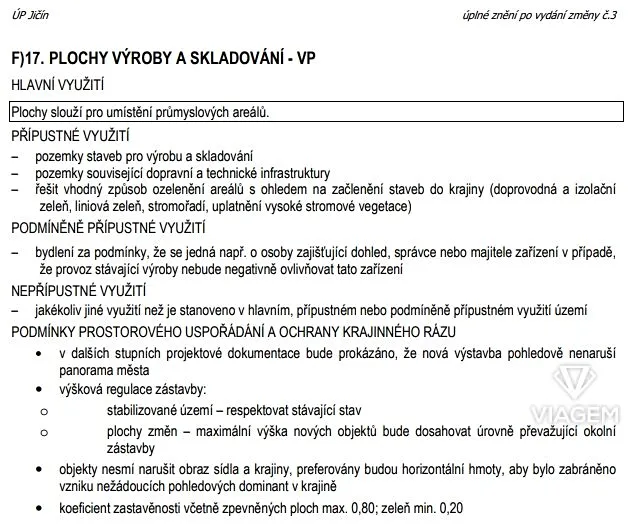 ÚP Jičín

úplné znění po vydání změny č.3

F)17. PLOCHY VÝROBY A SKLADOVÁNÍ - VP

HLAVNÍ VYUŽITÍ

Plochy slouží pro umístění průmyslových areálů.

PŘÍPUSTNÉ VYUŽITÍ

– pozemky staveb pro výrobu a skladování
– pozemky související dopravní a technické infrastruktury
– řešit vhodný způsob ozelenění areálů s ohledem na začlenění staveb do krajiny (doprovodná a izolační zeleň, liniová zeleň, stromořadí, uplatnění vysoké stromové vegetace)

PODMÍNĚNĚ PŘÍPUSTNÉ VYUŽITÍ

– bydlení za podmínky, že se jedná např. o osoby zajišťující dohled, správce nebo majitele zařízení v případě, že provoz stávající výroby nebude negativně ovlivňovat tato zařízení

NEPŘÍPUSTNÉ VYUŽITÍ

– jakékoliv jiné využití než je stanoveno v hlavním, přípustném nebo podmíněně přípustném využití území

PODMÍNKY PROSTOROVÉHO USPOŘÁDÁNÍ A OCHRANY KRAJINNÉHO RÁZU

• v dalších stupních projektové dokumentace bude prokázáno, že nová výstavba pohledově nenaruší panorama města
• výšková regulace zástavby:
o stabilizované území – respektovat stávající stav
o plochy změn – maximální výška nových objektů bude dosahovat úrovně převažující okolní zástavby
• objekty nesmí narušit obraz sídla a krajiny, preferovány budou horizontální hmoty, aby bylo zabráněno vzniku nežádoucích pohledových dominant v krajině
• koeficient zastavěnosti včetně zpevněných ploch max. 0,80; zeleň min. 0,20

VIAGEM